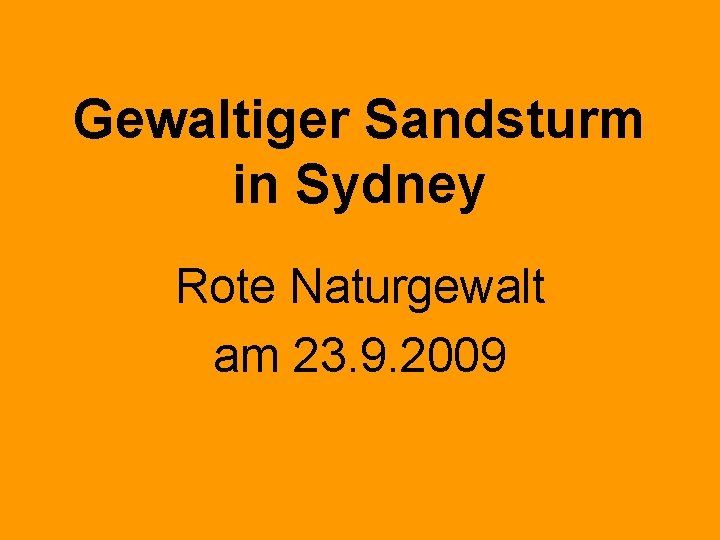 Gewaltiger Sandsturm in Sydney

Rote Naturgewalt
am 23.9.2009